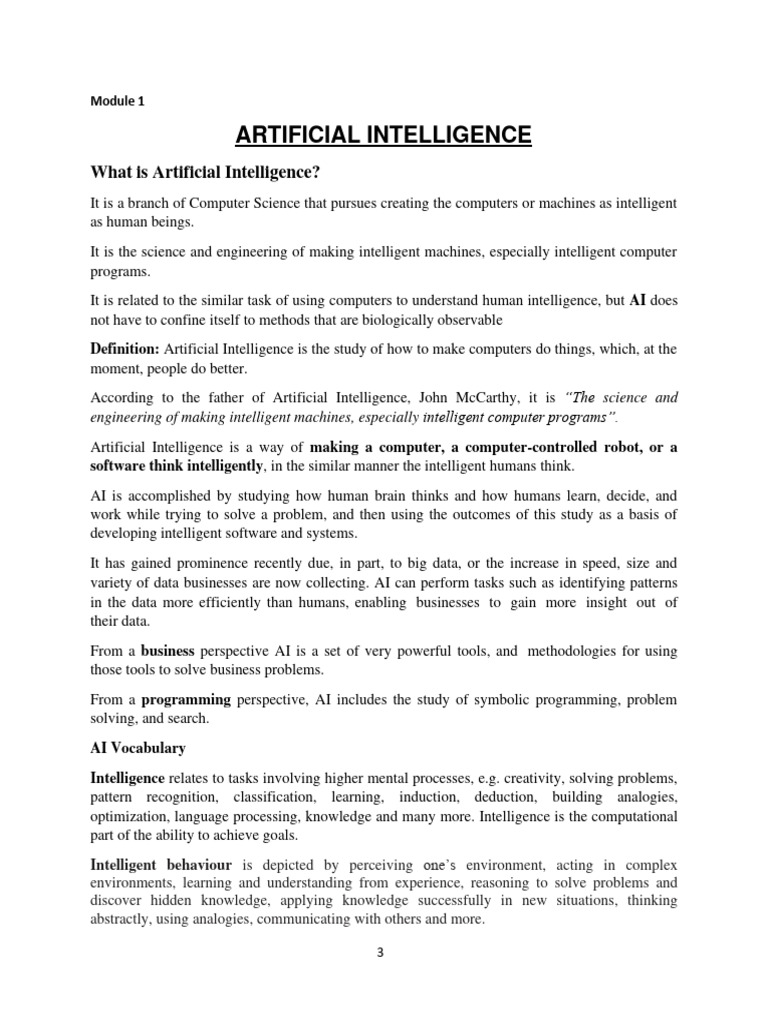 Module 1

ARTIFICIAL INTELLIGENCE

What is Artificial Intelligence?

It is a branch of Computer Science that pursues creating the computers or machines as intelligent as human beings.

It is the science and engineering of making intelligent machines, especially intelligent computer programs.

It is related to the similar task of using computers to understand human intelligence, but AI does not have to confine itself to methods that are biologically observable

Definition: Artificial Intelligence is the study of how to make computers do things, which, at the moment, people do better.

According to the father of Artificial Intelligence, John McCarthy, it is "The science and engineering of making intelligent machines, especially intelligent computer programs".

Artificial Intelligence is a way of making a computer, a computer-controlled robot, or a software think intelligently, in the similar manner the intelligent humans think.

AI is accomplished by studying how human brain thinks and how humans learn, decide, and work while trying to solve a problem, and then using the outcomes of this study as a basis of developing intelligent software and systems.

It has gained prominence recently due, in part, to big data, or the increase in speed, size and variety of data businesses are now collecting. AI can perform tasks such as identifying patterns in the data more efficiently than humans, enabling businesses to gain more insight out of their data.

From a business perspective AI is a set of very powerful tools, and methodologies for using those tools to solve business problems.

From a programming perspective, AI includes the study of symbolic programming, problem solving, and search.

AI Vocabulary

Intelligence relates to tasks involving higher mental processes, e.g. creativity, solving problems, pattern recognition, classification, learning, induction, deduction, building analogies, optimization, language processing, knowledge and many more. Intelligence is the computational part of the ability to achieve goals.

Intelligent behaviour is depicted by perceiving one's environment, acting in complex environments, learning and understanding from experience, reasoning to solve problems and discover hidden knowledge, applying knowledge successfully in new situations, thinking abstractly, using analogies, communicating with others and more.

3